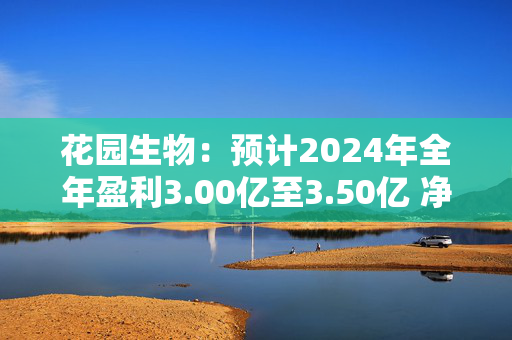 花园生物：预计2024年全年盈利3.00亿至3.50亿 净